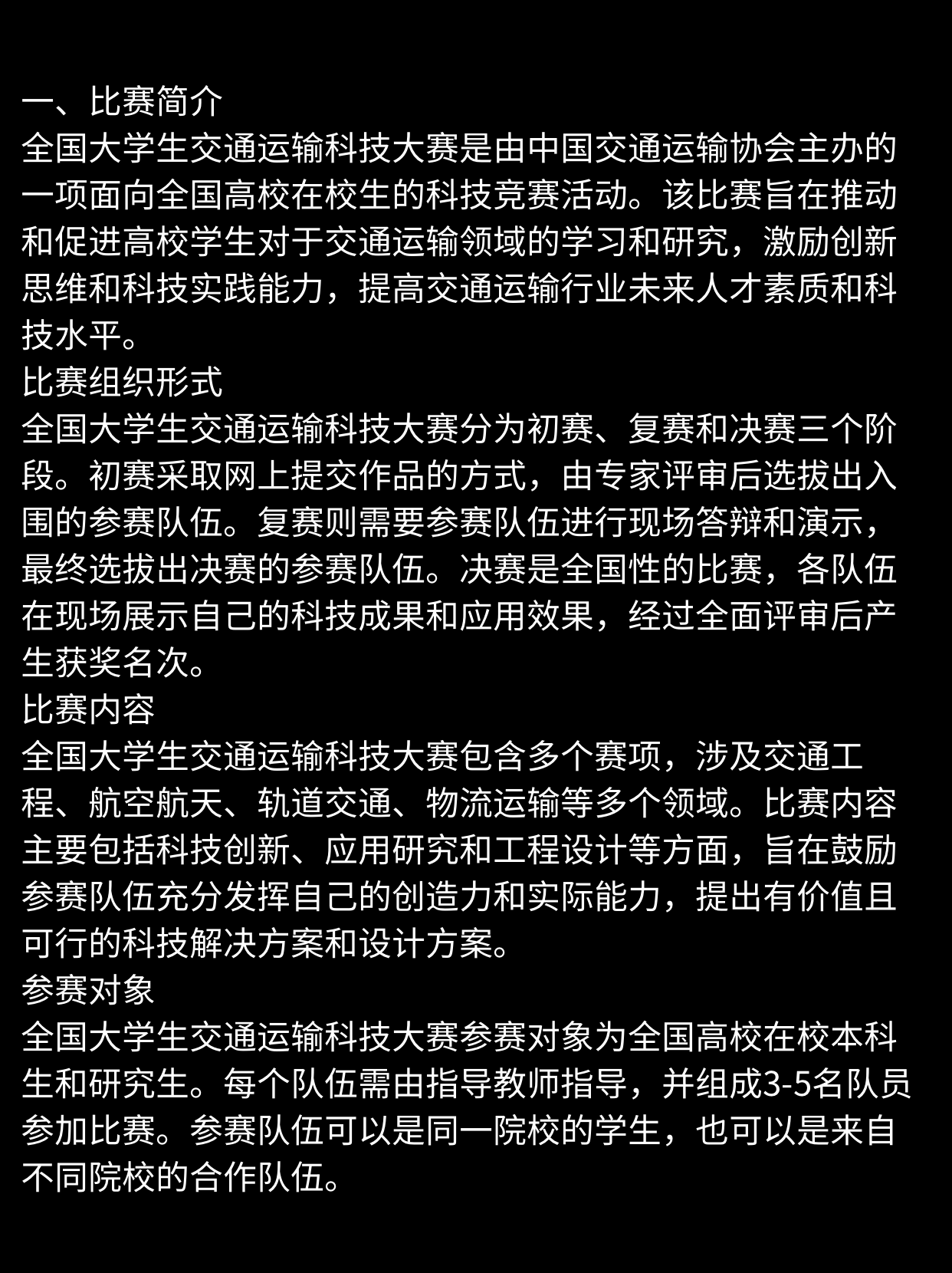 一、比赛简介
全国大学生交通运输科技大赛是由中国交通运输协会主办的一项面向全国高校在校生的科技竞赛活动。该比赛旨在推动和促进高校学生对于交通运输领域的学习和研究，激励创新思维和科技实践能力，提高交通运输行业未来人才素质和科技水平。
比赛组织形式
全国大学生交通运输科技大赛分为初赛、复赛和决赛三个阶段。初赛采取网上提交作品的方式，由专家评审后选拔出入围的参赛队伍。复赛则需要参赛队伍进行现场答辩和演示，最终选拔出决赛的参赛队伍。决赛是全国性的比赛，各队伍在现场展示自己的科技成果和应用效果，经过全面评审后产生获奖名次。
比赛内容
全国大学生交通运输科技大赛包含多个赛项，涉及交通工程、航空航天、轨道交通、物流运输等多个领域。比赛内容主要包括科技创新、应用研究和工程设计等方面，旨在鼓励参赛队伍充分发挥自己的创造力和实际能力，提出有价值且可行的科技解决方案和设计方案。
参赛对象
全国大学生交通运输科技大赛参赛对象为全国高校在校本科生和研究生。每个队伍需由指导教师指导，并组成3-5名队员参加比赛。参赛队伍可以是同一院校的学生，也可以是来自不同院校的合作队伍。